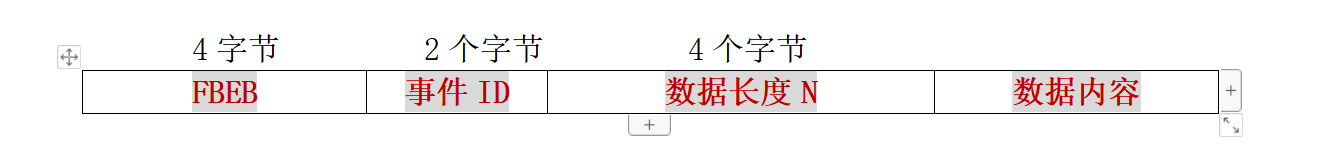 4 字节　　　2 个字节　　　4 个字节

| FBEB | 事件 ID | 数据长度 N | 数据内容 |
|---|---|---|---|

+

+